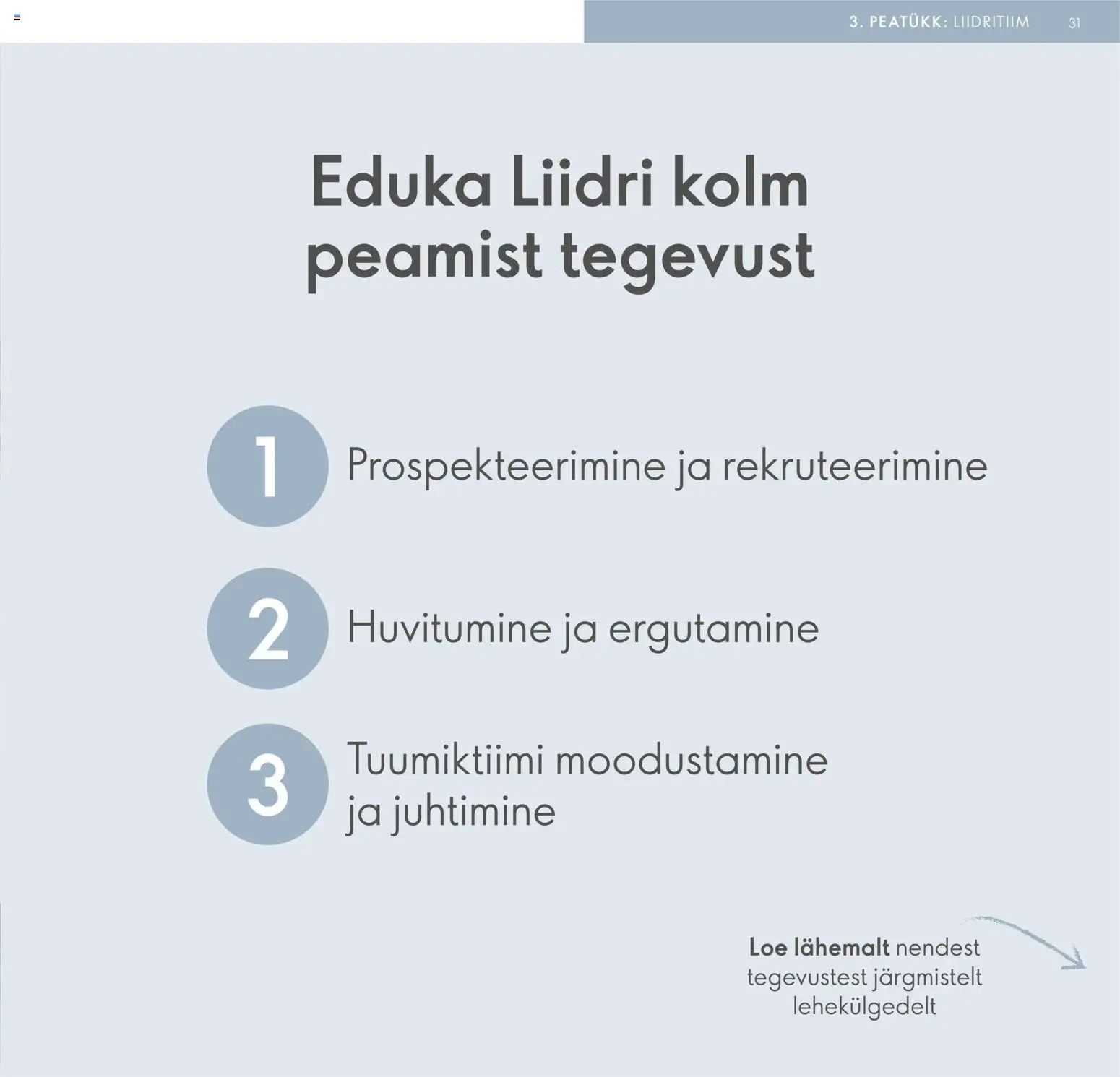 3. PEATÜKK: LIIDRITIIM 31

Eduka Liidri kolm peamist tegevust

1 Prospekteerimine ja rekruteerimine

2 Huvitumine ja ergutamine

3 Tuumiktiimi moodustamine ja juhtimine

Loe lähemalt nendest tegevustest järgmistelt lehekülgedelt